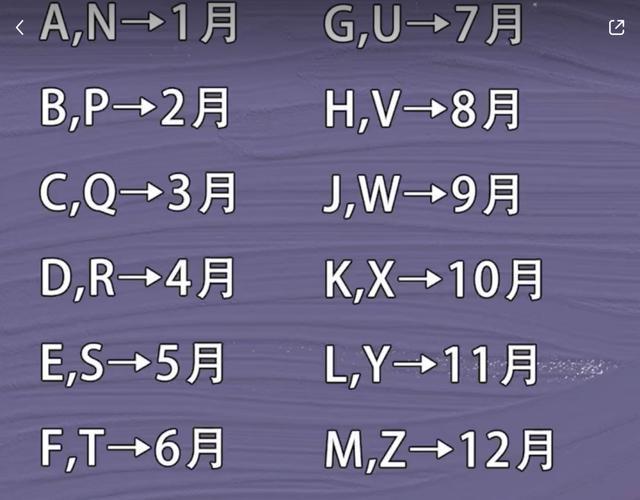 A,N→1月
B,P→2月
C,Q→3月
D,R→4月
E,S→5月
F,T→6月

G,U→7月
H,V→8月
J,W→9月
K,X→10月
L,Y→11月
M,Z→12月